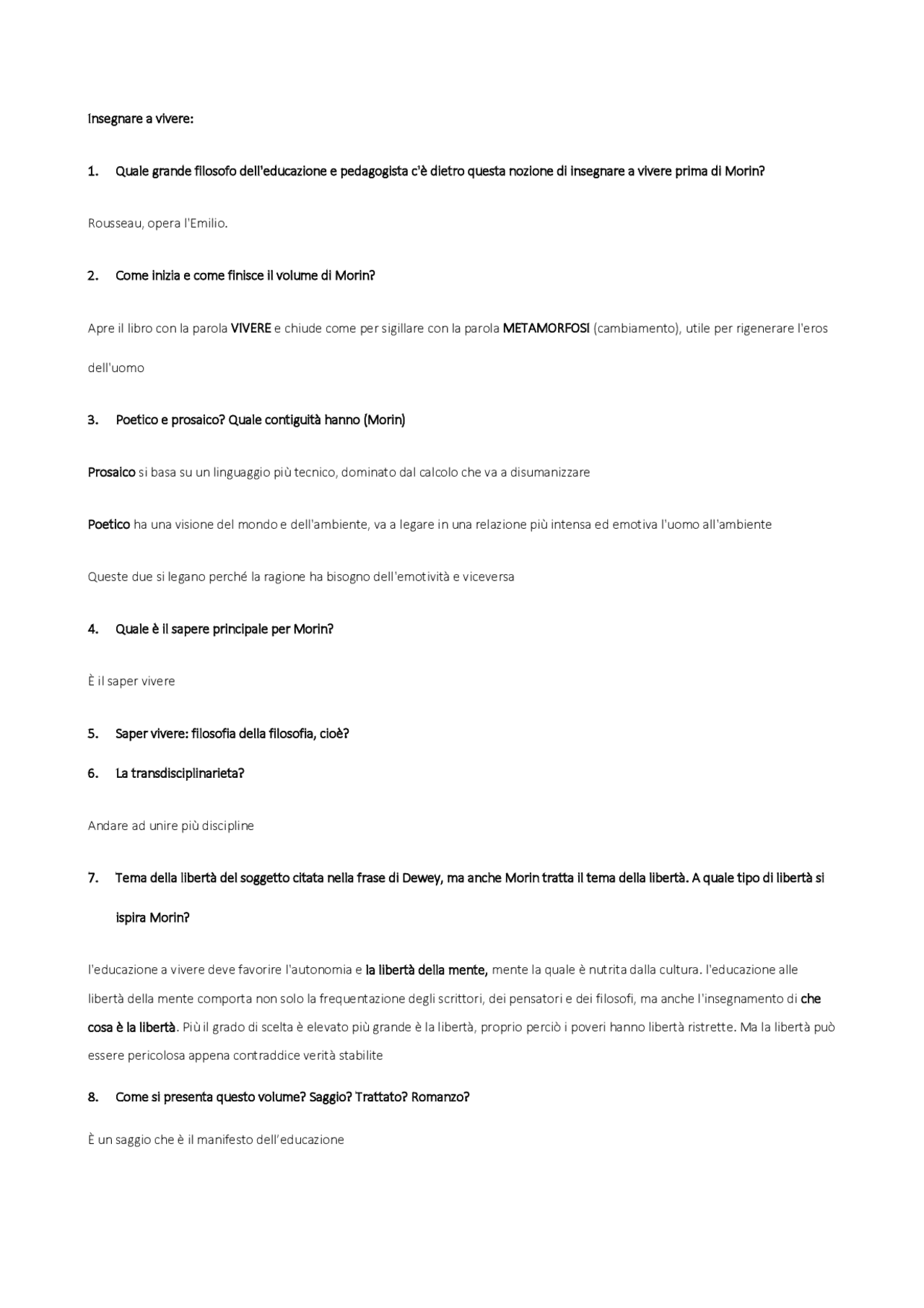 Insegnare a vivere:

1. Quale grande filosofo dell'educazione e pedagogista c'è dietro questa nozione di insegnare a vivere prima di Morin?

Rousseau, opera l'Emilio.

2. Come inizia e come finisce il volume di Morin?

Apre il libro con la parola VIVERE e chiude come per sigillare con la parola METAMORFOSI (cambiamento), utile per rigenerare l'eros dell'uomo

3. Poetico e prosaico? Quale contiguità hanno (Morin)

Prosaico si basa su un linguaggio più tecnico, dominato dal calcolo che va a disumanizzare

Poetico ha una visione del mondo e dell'ambiente, va a legare in una relazione più intensa ed emotiva l'uomo all'ambiente

Queste due si legano perché la ragione ha bisogno dell'emotività e viceversa

4. Quale è il sapere principale per Morin?

È il saper vivere

5. Saper vivere: filosofia della filosofia, cioè?

6. La transdisciplinarieta?

Andare ad unire più discipline

7. Tema della libertà del soggetto citata nella frase di Dewey, ma anche Morin tratta il tema della libertà. A quale tipo di libertà si ispira Morin?

l'educazione a vivere deve favorire l'autonomia e la libertà della mente, mente la quale è nutrita dalla cultura. l'educazione alle libertà della mente comporta non solo la frequentazione degli scrittori, dei pensatori e dei filosofi, ma anche l'insegnamento di che cosa è la libertà. Più il grado di scelta è elevato più grande è la libertà, proprio perciò i poveri hanno libertà ristrette. Ma la libertà può essere pericolosa appena contraddice verità stabilite

8. Come si presenta questo volume? Saggio? Trattato? Romanzo?

È un saggio che è il manifesto dell'educazione